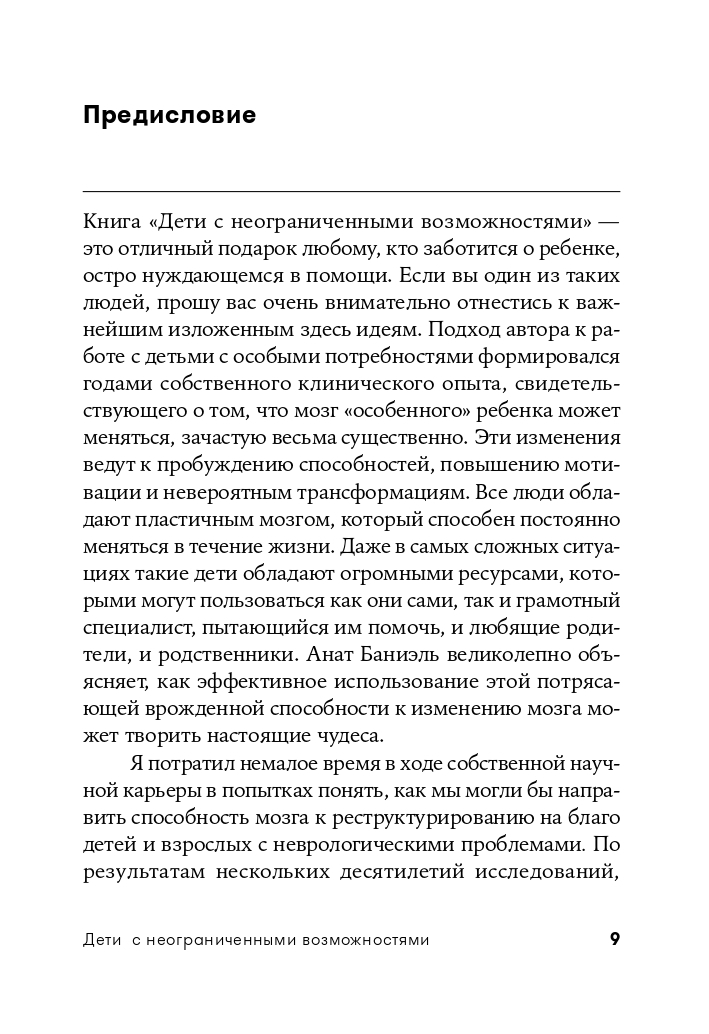 Предисловие

Книга «Дети с неограниченными возможностями» — это отличный подарок любому, кто заботится о ребенке, остро нуждающемся в помощи. Если вы один из таких людей, прошу вас очень внимательно отнестись к важнейшим изложенным здесь идеям. Подход автора к работе с детьми с особыми потребностями формировался годами собственного клинического опыта, свидетельствующего о том, что мозг «особенного» ребенка может меняться, зачастую весьма существенно. Эти изменения ведут к пробуждению способностей, повышению мотивации и невероятным трансформациям. Все люди обладают пластичным мозгом, который способен постоянно меняться в течение жизни. Даже в самых сложных ситуациях такие дети обладают огромными ресурсами, которыми могут пользоваться как они сами, так и грамотный специалист, пытающийся им помочь, и любящие родители, и родственники. Анат Баниэль великолепно объясняет, как эффективное использование этой потрясающей врожденной способности к изменению мозга может творить настоящие чудеса.

Я потратил немалое время в ходе собственной научной карьеры в попытках понять, как мы могли бы направить способность мозга к реструктурированию на благо детей и взрослых с неврологическими проблемами. По результатам нескольких десятилетий исследований,

Дети с неограниченными возможностями 9